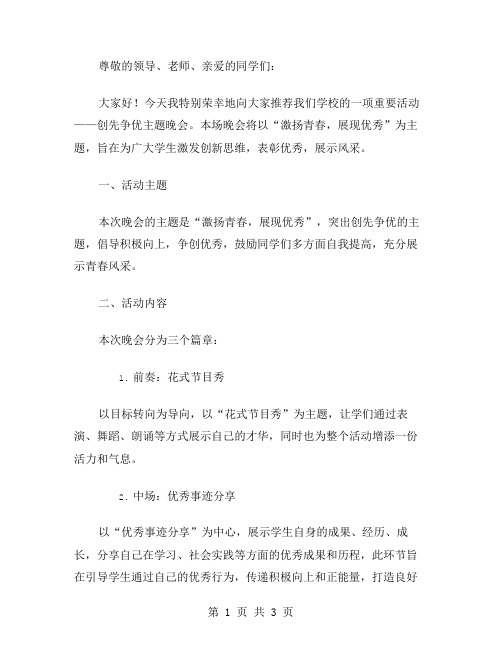 尊敬的领导、老师、亲爱的同学们：

大家好！今天我特别荣幸地向大家推荐我们学校的一项重要活动——创先争优主题晚会。本场晚会将以“激扬青春，展现优秀”为主题，旨在为广大学生激发创新思维，表彰优秀，展示风采。

一、活动主题

本次晚会的主题是“激扬青春，展现优秀”，突出创先争优的主题，倡导积极向上，争创优秀，鼓励同学们多方面自我提高，充分展示青春风采。

二、活动内容

本次晚会分为三个篇章：

1. 前奏：花式节目秀

以目标转向为导向，以“花式节目秀”为主题，让学们通过表演、舞蹈、朗诵等方式展示自己的才华，同时也为整个活动增添一份活力和气息。

2. 中场：优秀事迹分享

以“优秀事迹分享”为中心，展示学生自身的成果、经历、成长，分享自己在学习、社会实践等方面的优秀成果和历程，此环节旨在引导学生通过自己的优秀行为，传递积极向上和正能量，打造良好

第 1 页 共 3 页